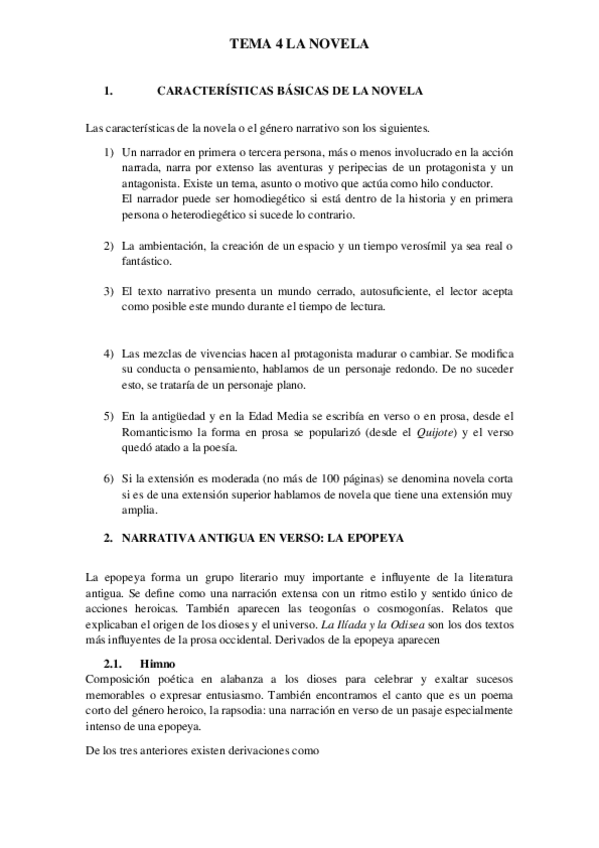 TEMA 4 LA NOVELA

1. CARACTERÍSTICAS BÁSICAS DE LA NOVELA

Las características de la novela o el género narrativo son los siguientes.

1) Un narrador en primera o tercera persona, más o menos involucrado en la acción narrada, narra por extenso las aventuras y peripecias de un protagonista y un antagonista. Existe un tema, asunto o motivo que actúa como hilo conductor.
El narrador puede ser homodiegético si está dentro de la historia y en primera persona o heterodiegético si sucede lo contrario.

2) La ambientación, la creación de un espacio y un tiempo verosímil ya sea real o fantástico.

3) El texto narrativo presenta un mundo cerrado, autosuficiente, el lector acepta como posible este mundo durante el tiempo de lectura.

4) Las mezclas de vivencias hacen al protagonista madurar o cambiar. Se modifica su conducta o pensamiento, hablamos de un personaje redondo. De no suceder esto, se trataría de un personaje plano.

5) En la antigüedad y en la Edad Media se escribía en verso o en prosa, desde el Romanticismo la forma en prosa se popularizó (desde el Quijote) y el verso quedó atado a la poesía.

6) Si la extensión es moderada (no más de 100 páginas) se denomina novela corta si es de una extensión superior hablamos de novela que tiene una extensión muy amplia.

2. NARRATIVA ANTIGUA EN VERSO: LA EPOPEYA

La epopeya forma un grupo literario muy importante e influyente de la literatura antigua. Se define como una narración extensa con un ritmo estilo y sentido único de acciones heroicas. También aparecen las teogonías o cosmogonías. Relatos que explicaban el origen de los dioses y el universo. La Ilíada y la Odisea son los dos textos más influyentes de la prosa occidental. Derivados de la epopeya aparecen

2.1. Himno
Composición poética en alabanza a los dioses para celebrar y exaltar sucesos memorables o expresar entusiasmo. También encontramos el canto que es un poema corto del género heroico, la rapsodia: una narración en verso de un pasaje especialmente intenso de una epopeya.

De los tres anteriores existen derivaciones como